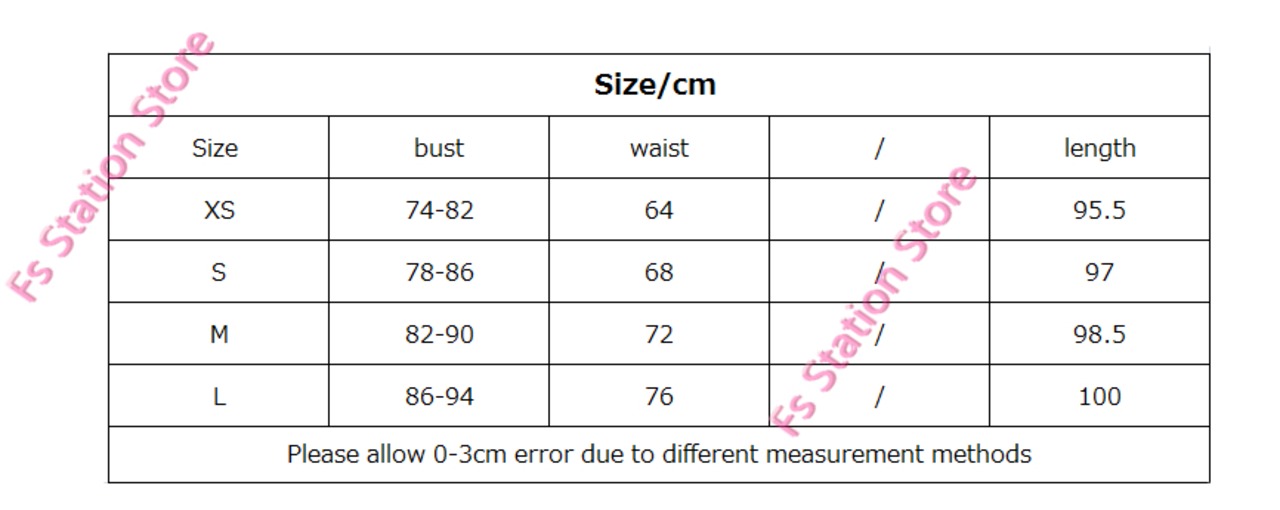 Fs Station Store

**Size/cm**

| Size | bust | waist | / | length |
|---|---|---|---|---|
| XS | 74-82 | 64 | / | 95.5 |
| S | 78-86 | 68 | / | 97 |
| M | 82-90 | 72 | / | 98.5 |
| L | 86-94 | 76 | / | 100 |

Please allow 0-3cm error due to different measurement methods

Fs Station Store